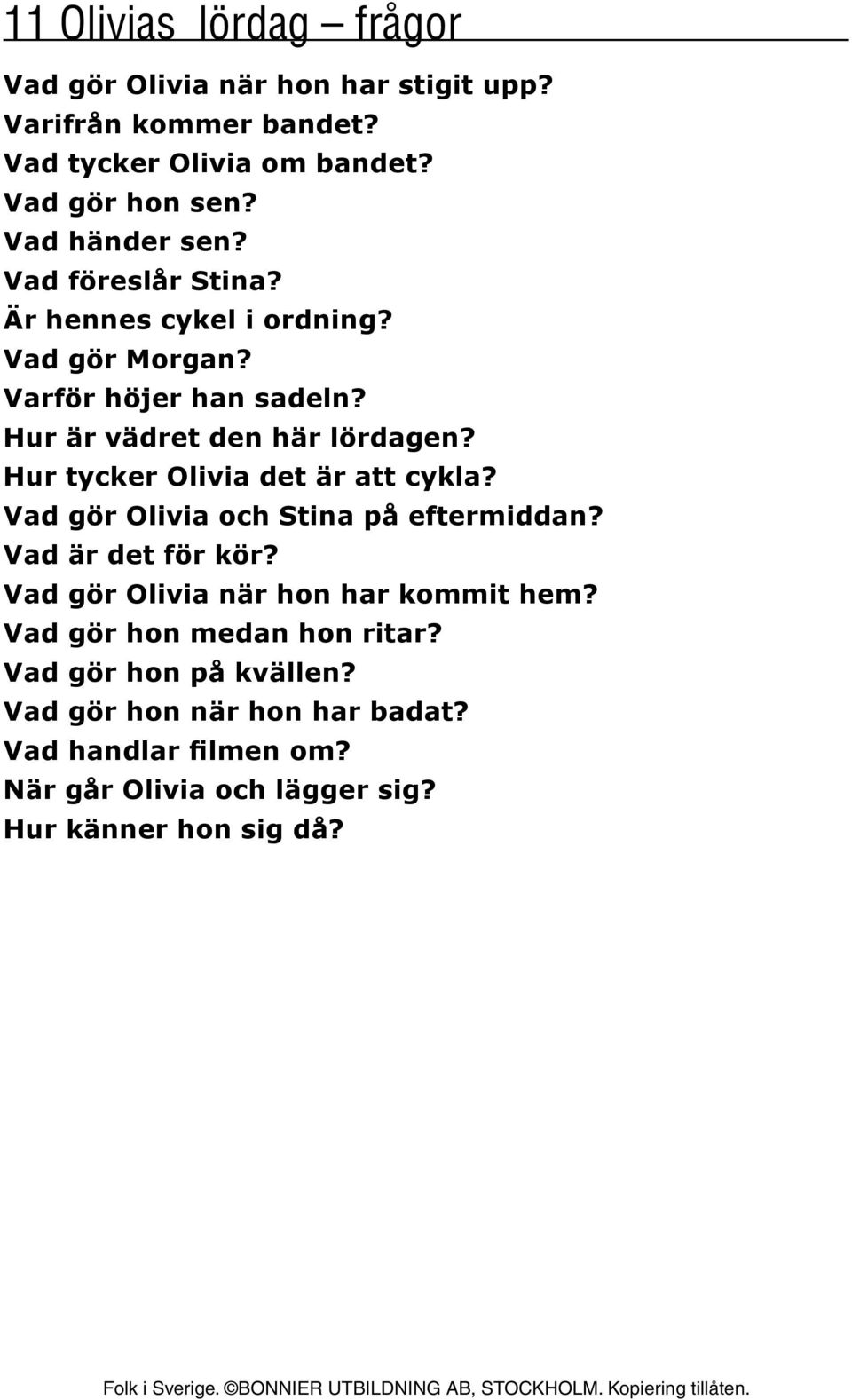 11 Olivias lördag – frågor

Vad gör Olivia när hon har stigit upp?
Varifrån kommer bandet?
Vad tycker Olivia om bandet?
Vad gör hon sen?
Vad händer sen?
Vad föreslår Stina?
Är hennes cykel i ordning?
Vad gör Morgan?
Varför höjer han sadeln?
Hur är vädret den här lördagen?
Hur tycker Olivia det är att cykla?
Vad gör Olivia och Stina på eftermiddan?
Vad är det för kör?
Vad gör Olivia när hon har kommit hem?
Vad gör hon medan hon ritar?
Vad gör hon på kvällen?
Vad gör hon när hon har badat?
Vad handlar filmen om?
När går Olivia och lägger sig?
Hur känner hon sig då?

Folk i Sverige. ©BONNIER UTBILDNING AB, STOCKHOLM. Kopiering tillåten.